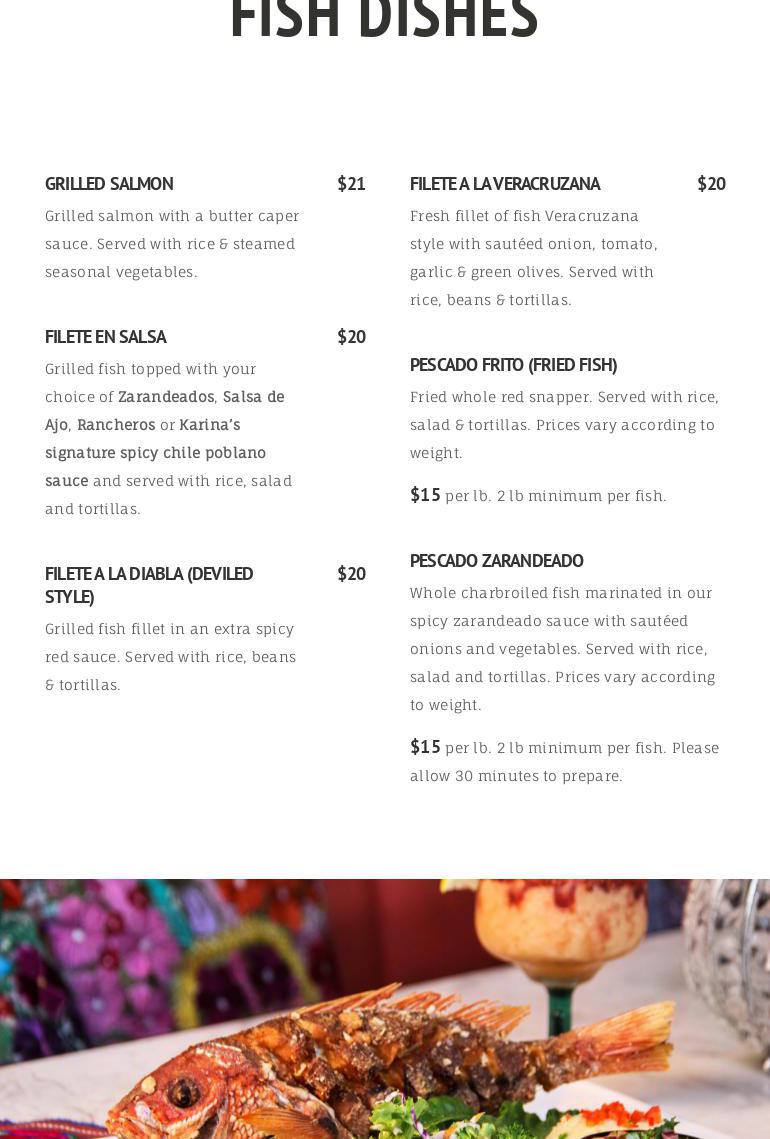 FISH DISHES

GRILLED SALMON $21

Grilled salmon with a butter caper sauce. Served with rice & steamed seasonal vegetables.

FILETE EN SALSA $20

Grilled fish topped with your choice of Zarandeados, Salsa de Ajo, Rancheros or Karina's signature spicy chile poblano sauce and served with rice, salad and tortillas.

FILETE A LA DIABLA (DEVILED STYLE) $20

Grilled fish fillet in an extra spicy red sauce. Served with rice, beans & tortillas.

FILETE A LA VERACRUZANA $20

Fresh fillet of fish Veracruzana style with sautéed onion, tomato, garlic & green olives. Served with rice, beans & tortillas.

PESCADO FRITO (FRIED FISH)

Fried whole red snapper. Served with rice, salad & tortillas. Prices vary according to weight.

$15 per lb. 2 lb minimum per fish.

PESCADO ZARANDEADO

Whole charbroiled fish marinated in our spicy zarandeado sauce with sautéed onions and vegetables. Served with rice, salad and tortillas. Prices vary according to weight.

$15 per lb. 2 lb minimum per fish. Please allow 30 minutes to prepare.